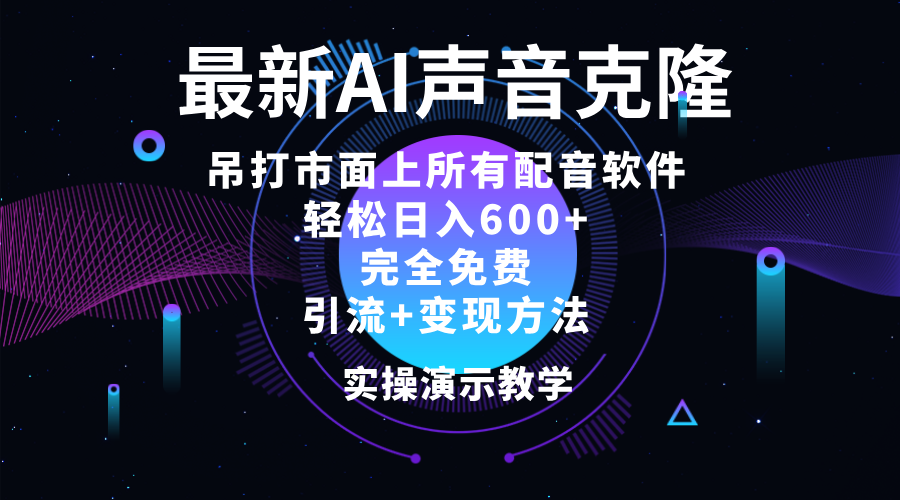 最新AI声音克隆

吊打市面上所有配音软件
轻松日入600+
完全免费
引流+变现方法

实操演示教学